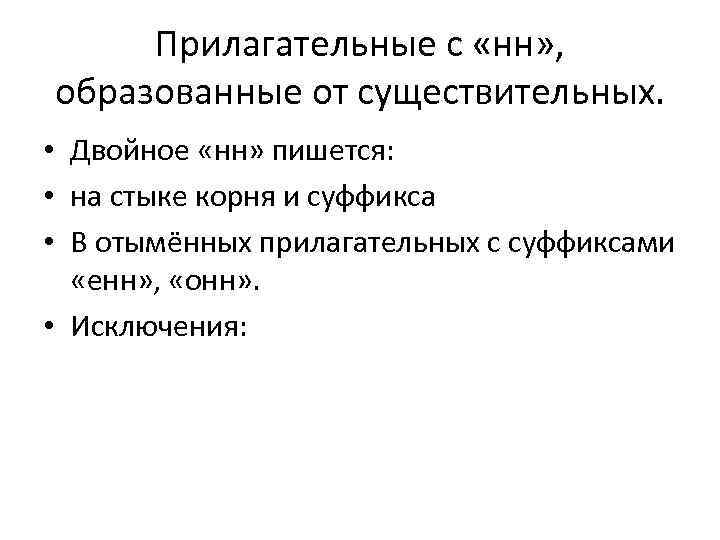 Прилагательные с «нн», образованные от существительных.

• Двойное «нн» пишется:
• на стыке корня и суффикса
• В отымённых прилагательных с суффиксами «енн», «онн».
• Исключения: